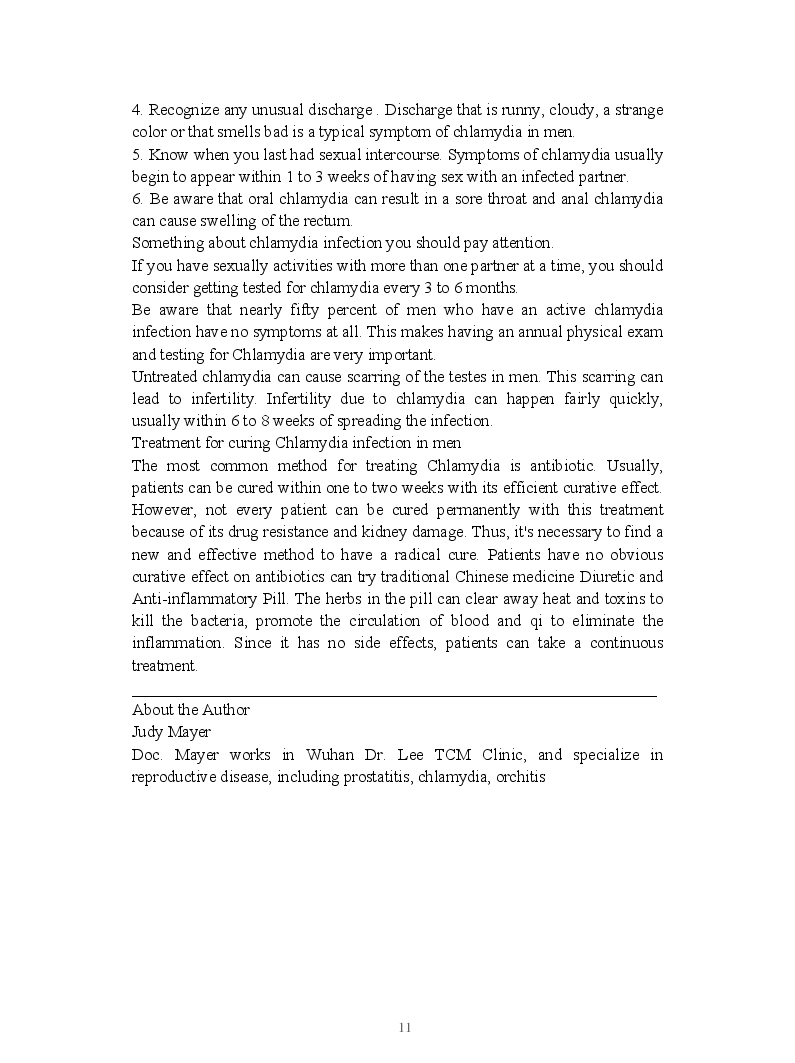 4. Recognize any unusual discharge . Discharge that is runny, cloudy, a strange color or that smells bad is a typical symptom of chlamydia in men.
5. Know when you last had sexual intercourse. Symptoms of chlamydia usually begin to appear within 1 to 3 weeks of having sex with an infected partner.
6. Be aware that oral chlamydia can result in a sore throat and anal chlamydia can cause swelling of the rectum.
Something about chlamydia infection you should pay attention.
If you have sexually activities with more than one partner at a time, you should consider getting tested for chlamydia every 3 to 6 months.
Be aware that nearly fifty percent of men who have an active chlamydia infection have no symptoms at all. This makes having an annual physical exam and testing for Chlamydia are very important.
Untreated chlamydia can cause scarring of the testes in men. This scarring can lead to infertility. Infertility due to chlamydia can happen fairly quickly, usually within 6 to 8 weeks of spreading the infection.
Treatment for curing Chlamydia infection in men
The most common method for treating Chlamydia is antibiotic. Usually, patients can be cured within one to two weeks with its efficient curative effect. However, not every patient can be cured permanently with this treatment because of its drug resistance and kidney damage. Thus, it's necessary to find a new and effective method to have a radical cure. Patients have no obvious curative effect on antibiotics can try traditional Chinese medicine Diuretic and Anti-inflammatory Pill. The herbs in the pill can clear away heat and toxins to kill the bacteria, promote the circulation of blood and qi to eliminate the inflammation. Since it has no side effects, patients can take a continuous treatment.

About the Author
Judy Mayer
Doc. Mayer works in Wuhan Dr. Lee TCM Clinic, and specialize in reproductive disease, including prostatitis, chlamydia, orchitis

11